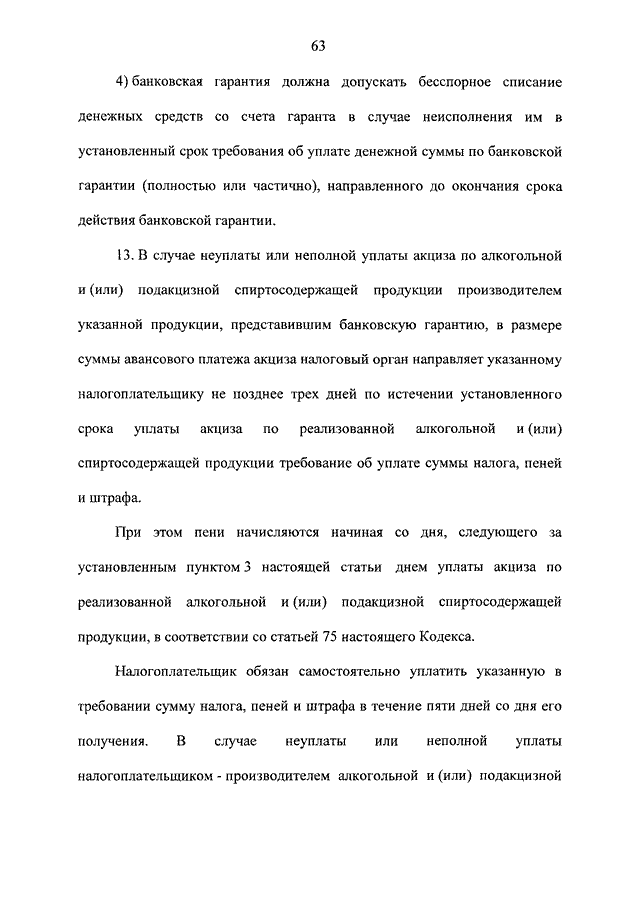 63

4) банковская гарантия должна допускать бесспорное списание денежных средств со счета гаранта в случае неисполнения им в установленный срок требования об уплате денежной суммы по банковской гарантии (полностью или частично), направленного до окончания срока действия банковской гарантии.

13. В случае неуплаты или неполной уплаты акциза по алкогольной и (или) подакцизной спиртосодержащей продукции производителем указанной продукции, представившим банковскую гарантию, в размере суммы авансового платежа акциза налоговый орган направляет указанному налогоплательщику не позднее трех дней по истечении установленного срока уплаты акциза по реализованной алкогольной и (или) спиртосодержащей продукции требование об уплате суммы налога, пеней и штрафа.

При этом пени начисляются начиная со дня, следующего за установленным пунктом 3 настоящей статьи днем уплаты акциза по реализованной алкогольной и (или) подакцизной спиртосодержащей продукции, в соответствии со статьей 75 настоящего Кодекса.

Налогоплательщик обязан самостоятельно уплатить указанную в требовании сумму налога, пеней и штрафа в течение пяти дней со дня его получения. В случае неуплаты или неполной уплаты налогоплательщиком - производителем алкогольной и (или) подакцизной